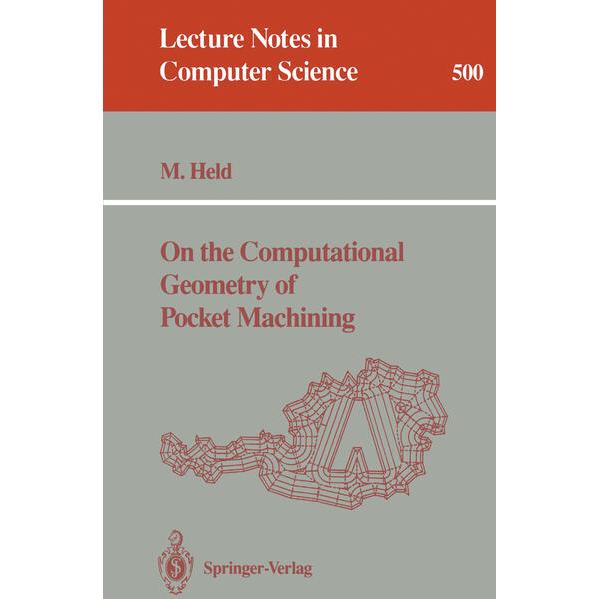 Lecture Notes in
Computer Science

500

M. Held

On the Computational
Geometry of
Pocket Machining

Springer-Verlag